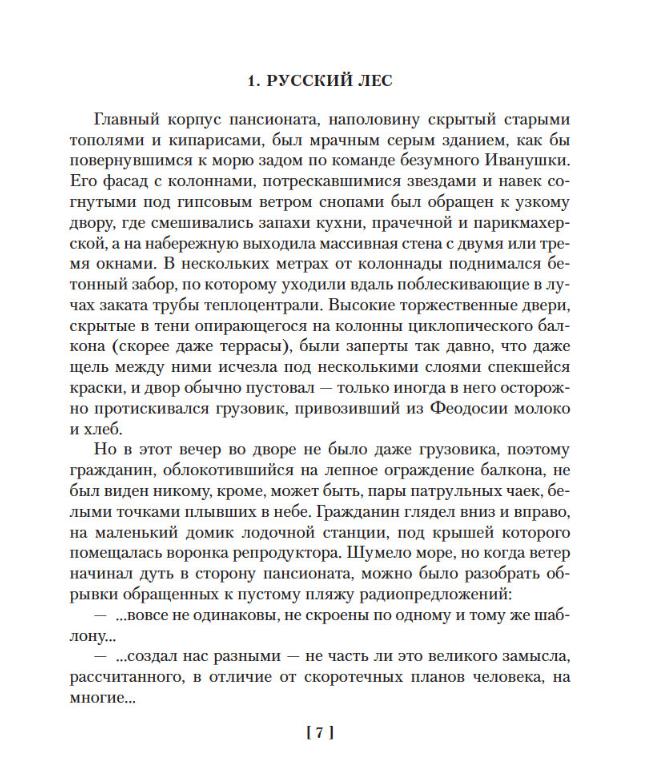 1. РУССКИЙ ЛЕС

Главный корпус пансионата, наполовину скрытый старыми тополями и кипарисами, был мрачным серым зданием, как бы повернувшимся к морю задом по команде безумного Иванушки. Его фасад с колоннами, потрескавшимися звездами и навек согнутыми под гипсовым ветром снопами был обращен к узкому двору, где смешивались запахи кухни, прачечной и парикмахерской, а на набережную выходила массивная стена с двумя или тремя окнами. В нескольких метрах от колоннады поднимался бетонный забор, по которому уходили вдаль поблескивающие в лучах заката трубы теплоцентрали. Высокие торжественные двери, скрытые в тени опирающегося на колонны циклопического балкона (скорее даже террасы), были заперты так давно, что даже щель между ними исчезла под несколькими слоями спекшейся краски, и двор обычно пустовал — только иногда в него осторожно протискивался грузовик, привозивший из Феодосии молоко и хлеб.

Но в этот вечер во дворе не было даже грузовика, поэтому гражданин, облокотившийся на лепное ограждение балкона, не был виден никому, кроме, может быть, пары патрульных чаек, белыми точками плывших в небе. Гражданин глядел вниз и вправо, на маленький домик лодочной станции, под крышей которого помещалась воронка репродуктора. Шумело море, но когда ветер начинал дуть в сторону пансионата, можно было разобрать обрывки обращенных к пустому пляжу радиопредложений:

— ...вовсе не одинаковы, не скроены по одному и тому же шаблону...

— ...создал нас разными — не часть ли это великого замысла, рассчитанного, в отличие от скоротечных планов человека, на многие...

[ 7 ]